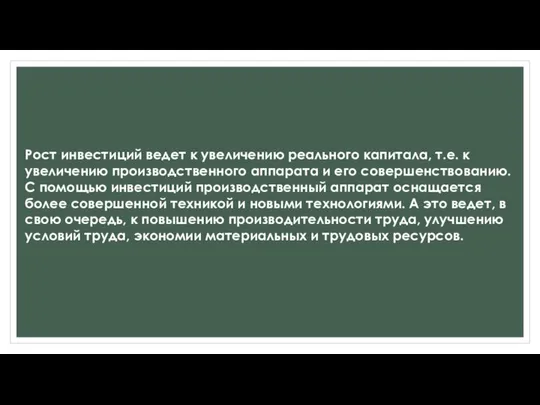 Рост инвестиций ведет к увеличению реального капитала, т.е. к увеличению производственного аппарата и его совершенствованию. С помощью инвестиций производственный аппарат оснащается более совершенной техникой и новыми технологиями. А это ведет, в свою очередь, к повышению производительности труда, улучшению условий труда, экономии материальных и трудовых ресурсов.